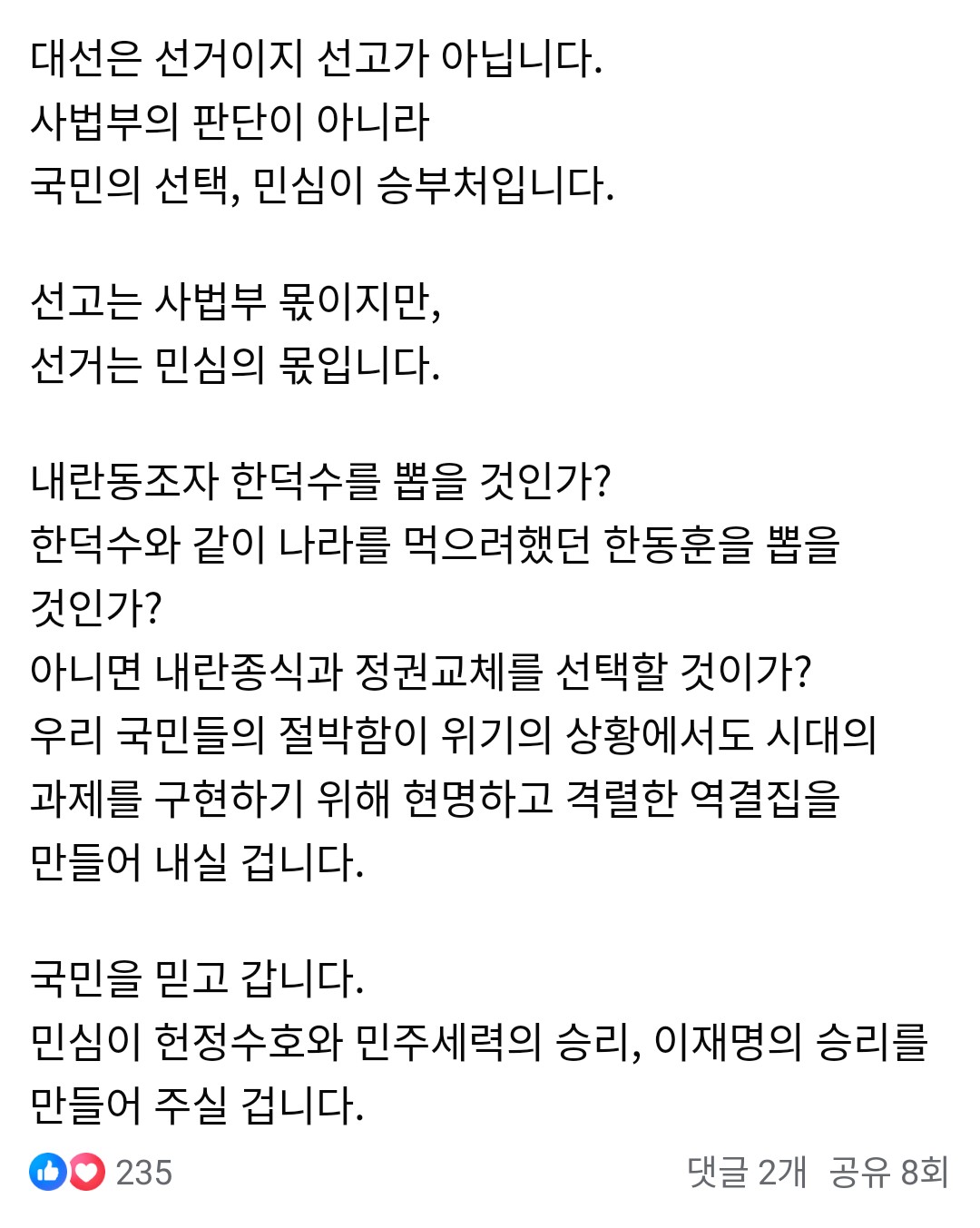 대선은 선거이지 선고가 아닙니다.
사법부의 판단이 아니라
국민의 선택, 민심이 승부처입니다.

선고는 사법부 몫이지만,
선거는 민심의 몫입니다.

내란동조자 한덕수를 뽑을 것인가?
한덕수와 같이 나라를 먹으려했던 한동훈을 뽑을 것인가?
아니면 내란종식과 정권교체를 선택할 것이가?
우리 국민들의 절박함이 위기의 상황에서도 시대의 과제를 구현하기 위해 현명하고 격렬한 역결집을 만들어 내실 겁니다.

국민을 믿고 갑니다.
민심이 헌정수호와 민주세력의 승리, 이재명의 승리를 만들어 주실 겁니다.

235
댓글 2개 공유 8회